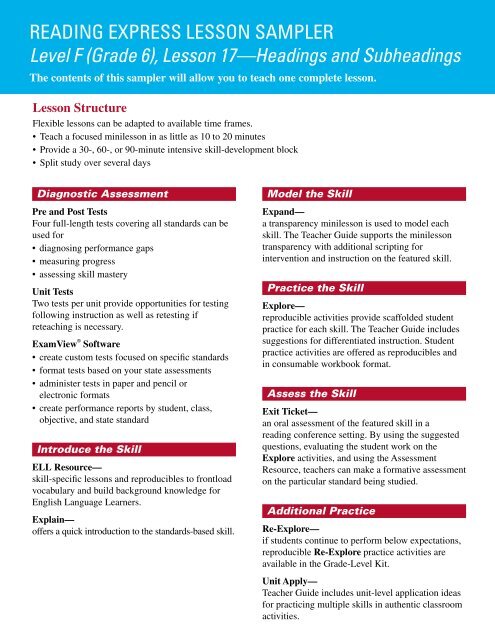 READING EXPRESS LESSON SAMPLER
Level F (Grade 6), Lesson 17—Headings and Subheadings
The contents of this sampler will allow you to teach one complete lesson.

Lesson Structure
Flexible lessons can be adapted to available time frames.
• Teach a focused minilesson in as little as 10 to 20 minutes
• Provide a 30-, 60-, or 90-minute intensive skill-development block
• Split study over several days

Diagnostic Assessment
Pre and Post Tests
Four full-length tests covering all standards can be used for
• diagnosing performance gaps
• measuring progress
• assessing skill mastery

Unit Tests
Two tests per unit provide opportunities for testing following instruction as well as retesting if reteaching is necessary.

ExamView® Software
• create custom tests focused on specific standards
• format tests based on your state assessments
• administer tests in paper and pencil or electronic formats
• create performance reports by student, class, objective, and state standard

Introduce the Skill
ELL Resource—
skill-specific lessons and reproducibles to frontload vocabulary and build background knowledge for English Language Learners.

Explain—
offers a quick introduction to the standards-based skill.

Model the Skill
Expand—
a transparency minilesson is used to model each skill. The Teacher Guide supports the minilesson transparency with additional scripting for intervention and instruction on the featured skill.

Practice the Skill
Explore—
reproducible activities provide scaffolded student practice for each skill. The Teacher Guide includes suggestions for differentiated instruction. Student practice activities are offered as reproducibles and in consumable workbook format.

Assess the Skill
Exit Ticket—
an oral assessment of the featured skill in a reading conference setting. By using the suggested questions, evaluating the student work on the Explore activities, and using the Assessment Resource, teachers can make a formative assessment on the particular standard being studied.

Additional Practice
Re-Explore—
if students continue to perform below expectations, reproducible Re-Explore practice activities are available in the Grade-Level Kit.

Unit Apply—
Teacher Guide includes unit-level application ideas for practicing multiple skills in authentic classroom activities.